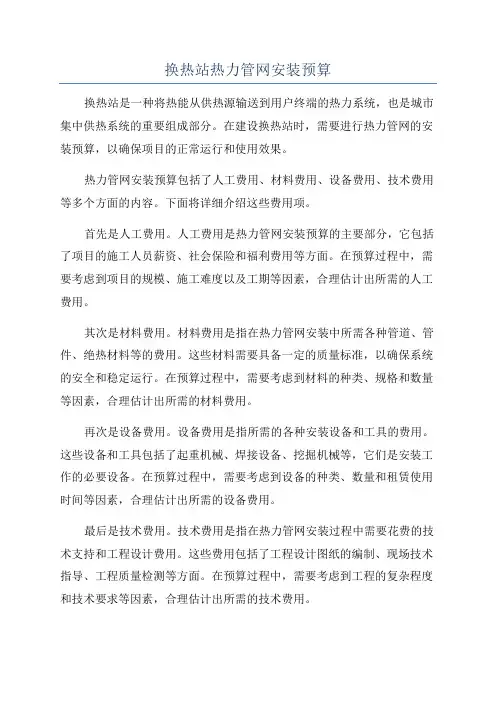 换热站热力管网安装预算

换热站是一种将热能从供热源输送到用户终端的热力系统，也是城市集中供热系统的重要组成部分。在建设换热站时，需要进行热力管网的安装预算，以确保项目的正常运行和使用效果。

热力管网安装预算包括了人工费用、材料费用、设备费用、技术费用等多个方面的内容。下面将详细介绍这些费用项。

首先是人工费用。人工费用是热力管网安装预算的主要部分，它包括了项目的施工人员薪资、社会保险和福利费用等方面。在预算过程中，需要考虑到项目的规模、施工难度以及工期等因素，合理估计出所需的人工费用。

其次是材料费用。材料费用是指在热力管网安装中所需各种管道、管件、绝热材料等的费用。这些材料需要具备一定的质量标准，以确保系统的安全和稳定运行。在预算过程中，需要考虑到材料的种类、规格和数量等因素，合理估计出所需的材料费用。

再次是设备费用。设备费用是指所需的各种安装设备和工具的费用。这些设备和工具包括了起重机械、焊接设备、挖掘机械等，它们是安装工作的必要设备。在预算过程中，需要考虑到设备的种类、数量和租赁使用时间等因素，合理估计出所需的设备费用。

最后是技术费用。技术费用是指在热力管网安装过程中需要花费的技术支持和工程设计费用。这些费用包括了工程设计图纸的编制、现场技术指导、工程质量检测等方面。在预算过程中，需要考虑到工程的复杂程度和技术要求等因素，合理估计出所需的技术费用。